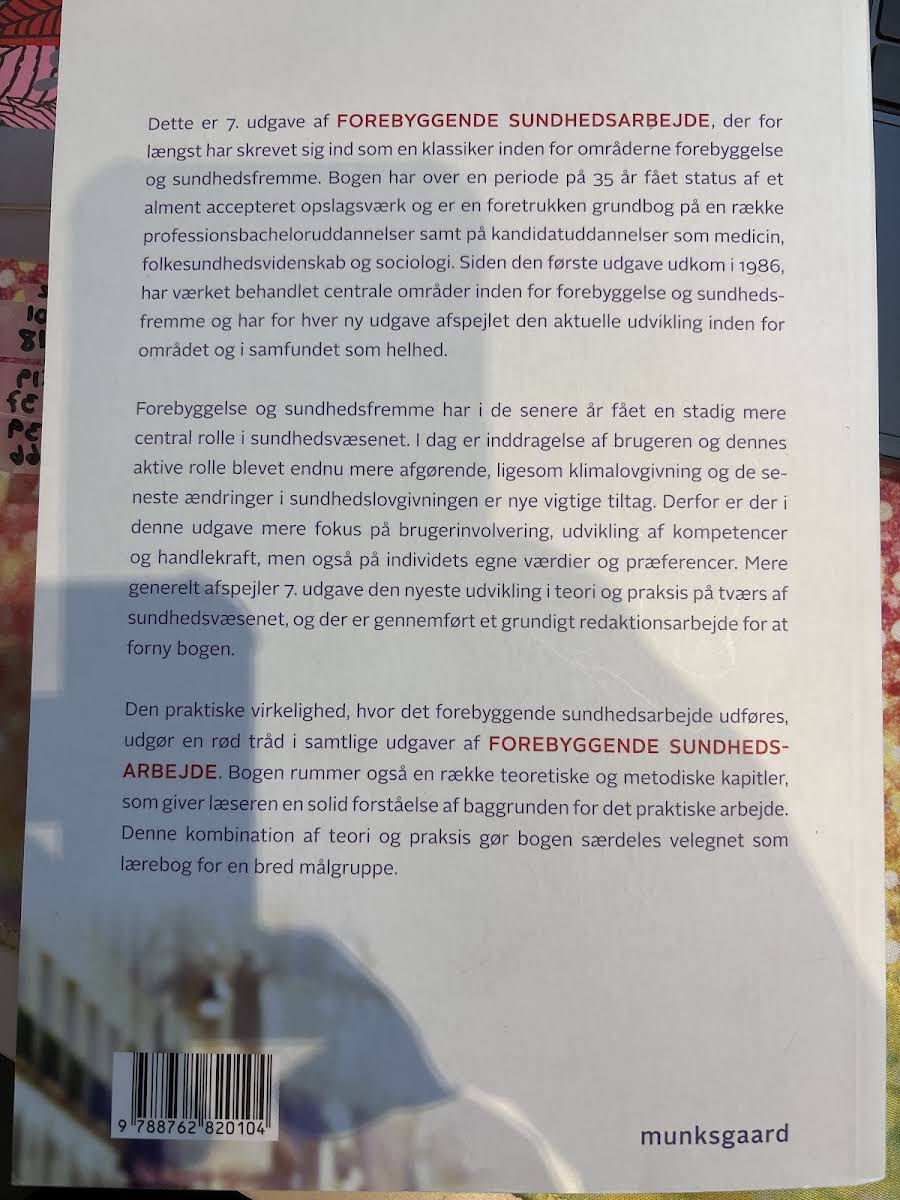 Dette er 7. udgave af FOREBYGGENDE SUNDHEDSARBEJDE, der for længst har skrevet sig ind som en klassiker inden for områderne forebyggelse og sundhedsfremme. Bogen har over en periode på 35 år fået status af et alment accepteret opslagsværk og er en foretrukken grundbog på en række professionsbacheloruddannelser samt på kandidatuddannelser som medicin, folkesundhedsvidenskab og sociologi. Siden den første udgave udkom i 1986, har værket behandlet centrale områder inden for forebyggelse og sundhedsfremme og har for hver ny udgave afspejlet den aktuelle udvikling inden for området og i samfundet som helhed.

Forebyggelse og sundhedsfremme har i de senere år fået en stadig mere central rolle i sundhedsvæsenet. I dag er inddragelse af brugeren og dennes aktive rolle blevet endnu mere afgørende, ligesom klimalovgivning og de seneste ændringer i sundhedslovgivningen er nye vigtige tiltag. Derfor er der i denne udgave mere fokus på brugerinvolvering, udvikling af kompetencer og handlekraft, men også på individets egne værdier og præferencer. Mere generelt afspejler 7. udgave den nyeste udvikling i teori og praksis på tværs af sundhedsvæsenet, og der er gennemført et grundigt redaktionsarbejde for at forny bogen.

Den praktiske virkelighed, hvor det forebyggende sundhedsarbejde udføres, udgør en rød tråd i samtlige udgaver af FOREBYGGENDE SUNDHEDSARBEJDE. Bogen rummer også en række teoretiske og metodiske kapitler, som giver læseren en solid forståelse af baggrunden for det praktiske arbejde. Denne kombination af teori og praksis gør bogen særdeles velegnet som lærebog for en bred målgruppe.

9 788762 820104

munksgaard